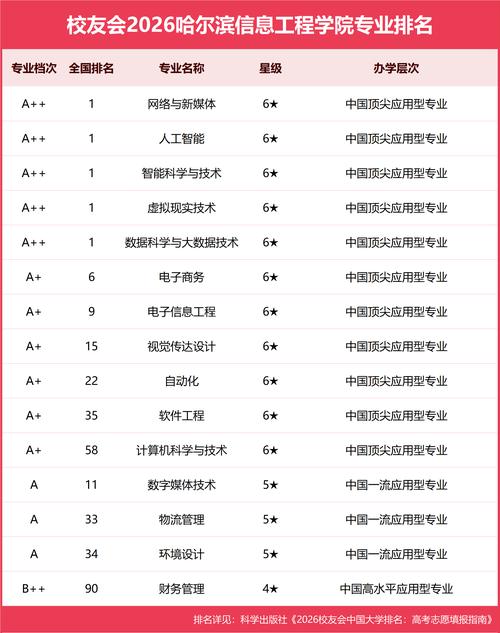 校友会2026哈尔滨信息工程学院专业排名

| 专业档次 | 全国排名 | 专业名称 | 星级 | 办学层次 |
|---|---|---|---|---|
| A++ | 1 | 网络与新媒体 | 6★ | 中国顶尖应用型专业 |
| A++ | 1 | 人工智能 | 6★ | 中国顶尖应用型专业 |
| A++ | 1 | 智能科学与技术 | 6★ | 中国顶尖应用型专业 |
| A++ | 1 | 虚拟现实技术 | 6★ | 中国顶尖应用型专业 |
| A++ | 1 | 数据科学与大数据技术 | 6★ | 中国顶尖应用型专业 |
| A+ | 6 | 电子商务 | 6★ | 中国顶尖应用型专业 |
| A+ | 9 | 电子信息工程 | 6★ | 中国顶尖应用型专业 |
| A+ | 15 | 视觉传达设计 | 6★ | 中国顶尖应用型专业 |
| A+ | 22 | 自动化 | 6★ | 中国顶尖应用型专业 |
| A+ | 35 | 软件工程 | 6★ | 中国顶尖应用型专业 |
| A+ | 58 | 计算机科学与技术 | 6★ | 中国顶尖应用型专业 |
| A | 11 | 数字媒体技术 | 5★ | 中国一流应用型专业 |
| A | 33 | 物流管理 | 5★ | 中国一流应用型专业 |
| A | 34 | 环境设计 | 5★ | 中国一流应用型专业 |
| B++ | 90 | 财务管理 | 4★ | 中国高水平应用型专业 |

排名详见：科学出版社《2026校友会中国大学排名：高考志愿填报指南》